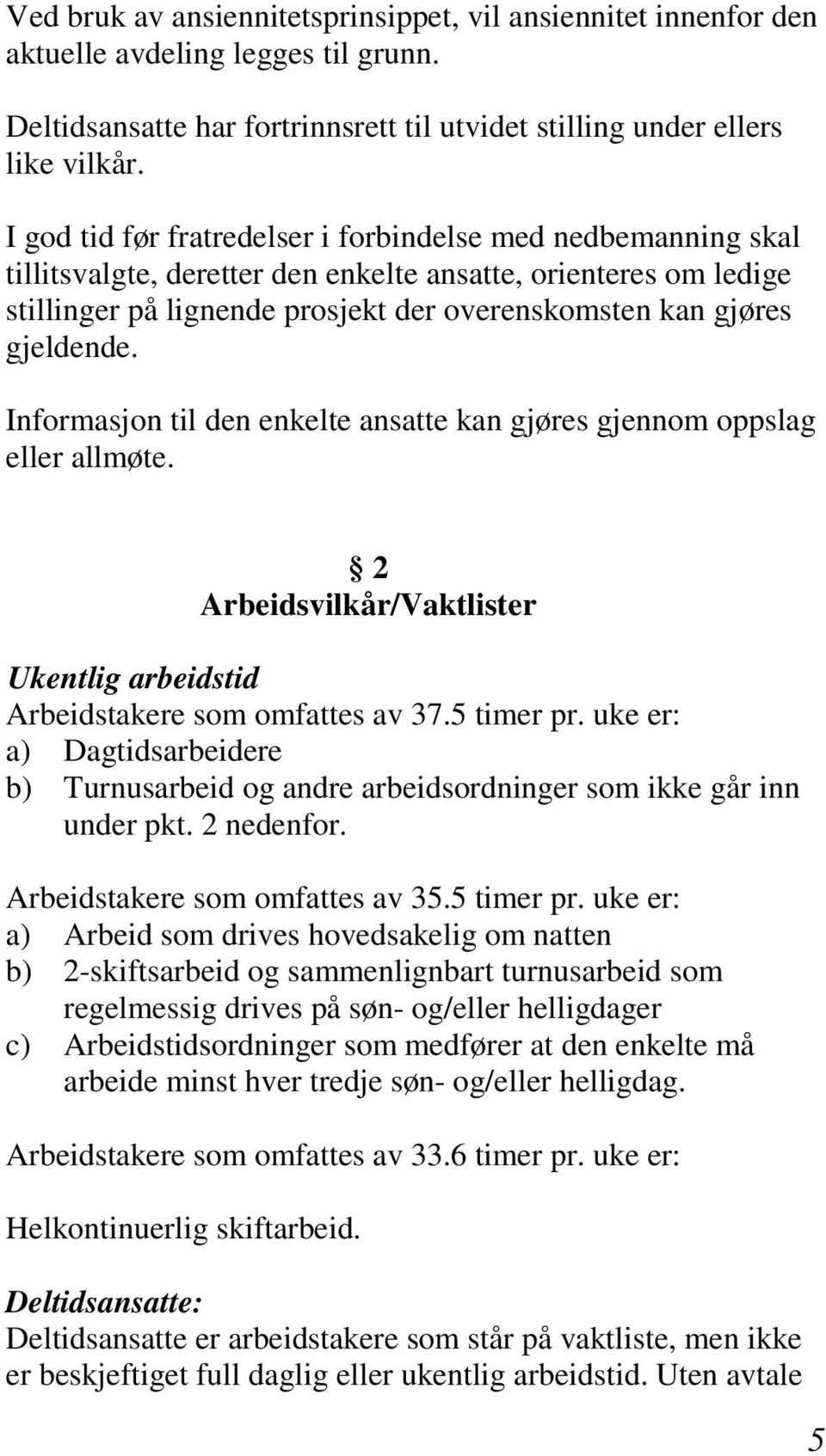 Ved bruk av ansiennitetsprinsippet, vil ansiennitet innenfor den aktuelle avdeling legges til grunn.

Deltidsansatte har fortrinnsrett til utvidet stilling under ellers like vilkår.

I god tid før fratredelser i forbindelse med nedbemanning skal tillitsvalgte, deretter den enkelte ansatte, orienteres om ledige stillinger på lignende prosjekt der overenskomsten kan gjøres gjeldende.

Informasjon til den enkelte ansatte kan gjøres gjennom oppslag eller allmøte.

§ 2
Arbeidsvilkår/Vaktlister

Ukentlig arbeidstid
Arbeidstakere som omfattes av 37.5 timer pr. uke er:
a) Dagtidsarbeidere
b) Turnusarbeid og andre arbeidsordninger som ikke går inn under pkt. 2 nedenfor.

Arbeidstakere som omfattes av 35.5 timer pr. uke er:
a) Arbeid som drives hovedsakelig om natten
b) 2-skiftsarbeid og sammenlignbart turnusarbeid som regelmessig drives på søn- og/eller helligdager
c) Arbeidstidsordninger som medfører at den enkelte må arbeide minst hver tredje søn- og/eller helligdag.

Arbeidstakere som omfattes av 33.6 timer pr. uke er:

Helkontinuerlig skiftarbeid.

Deltidsansatte:
Deltidsansatte er arbeidstakere som står på vaktliste, men ikke er beskjeftiget full daglig eller ukentlig arbeidstid. Uten avtale

5